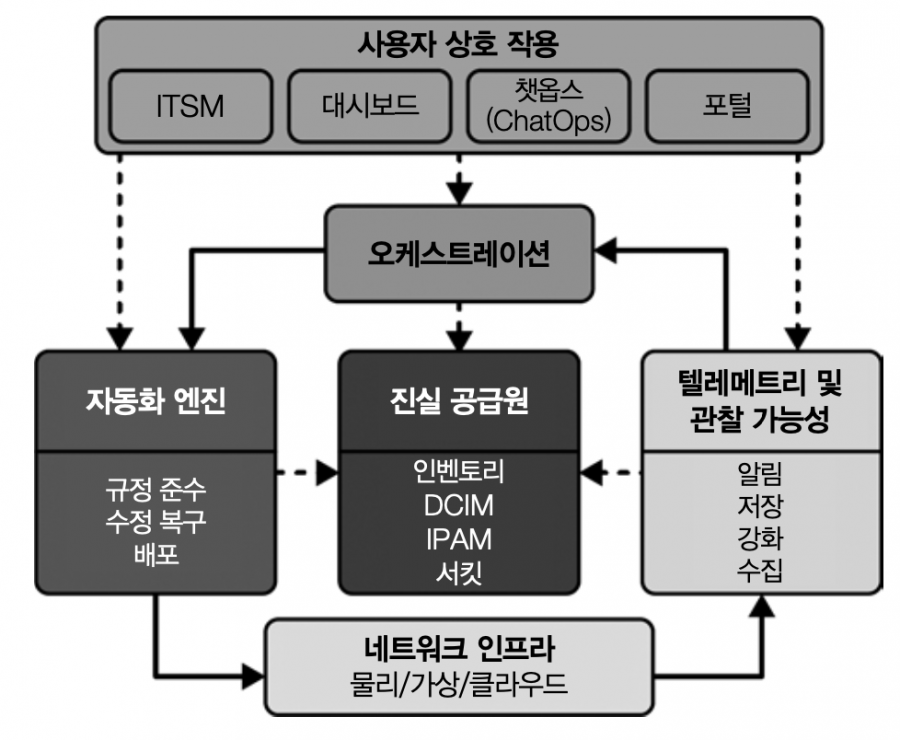 사용자 상호 작용

ITSM

대시보드

챗옵스 (ChatOps)

포털

오케스트레이션

자동화 엔진

규정 준수
수정 복구
배포

진실 공급원

인벤토리
DCIM
IPAM
서킷

텔레메트리 및 관찰 가능성

알림
저장
강화
수집

네트워크 인프라
물리/가상/클라우드